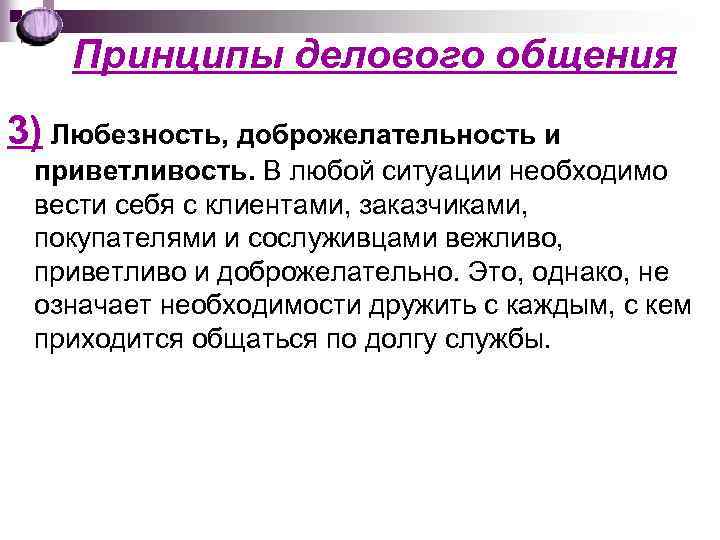 Принципы делового общения

3) Любезность, доброжелательность и приветливость. В любой ситуации необходимо вести себя с клиентами, заказчиками, покупателями и сослуживцами вежливо, приветливо и доброжелательно. Это, однако, не означает необходимости дружить с каждым, с кем приходится общаться по долгу службы.